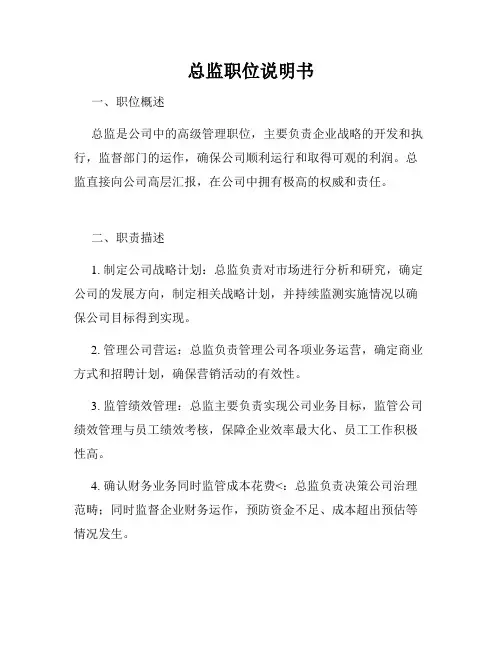 总监职位说明书

一、职位概述

总监是公司中的高级管理职位，主要负责企业战略的开发和执行，监督部门的运作，确保公司顺利运行和取得可观的利润。总监直接向公司高层汇报，在公司中拥有极高的权威和责任。

二、职责描述

1. 制定公司战略计划：总监负责对市场进行分析和研究，确定公司的发展方向，制定相关战略计划，并持续监测实施情况以确保公司目标得到实现。

2. 管理公司营运：总监负责管理公司各项业务运营，确定商业方式和招聘计划，确保营销活动的有效性。

3. 监管绩效管理：总监主要负责实现公司业务目标，监管公司绩效管理与员工绩效考核，保障企业效率最大化、员工工作积极性高。

4. 确认财务业务同时监管成本花费<：总监负责决策公司治理范畴；同时监督企业财务运作，预防资金不足、成本超出预估等情况发生。